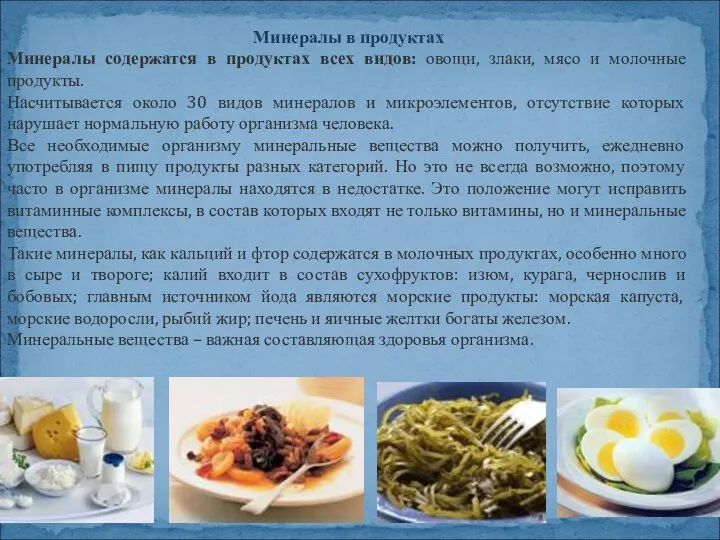 Минералы в продуктах

Минералы содержатся в продуктах всех видов: овощи, злаки, мясо и молочные продукты.

Насчитывается около 30 видов минералов и микроэлементов, отсутствие которых нарушает нормальную работу организма человека.

Все необходимые организму минеральные вещества можно получить, ежедневно употребляя в пищу продукты разных категорий. Но это не всегда возможно, поэтому часто в организме минералы находятся в недостатке. Это положение могут исправить витаминные комплексы, в состав которых входят не только витамины, но и минеральные вещества.

Такие минералы, как кальций и фтор содержатся в молочных продуктах, особенно много в сыре и твороге; калий входит в состав сухофруктов: изюм, курага, чернослив и бобовых; главным источником йода являются морские продукты: морская капуста, морские водоросли, рыбий жир; печень и яичные желтки богаты железом.

Минеральные вещества – важная составляющая здоровья организма.